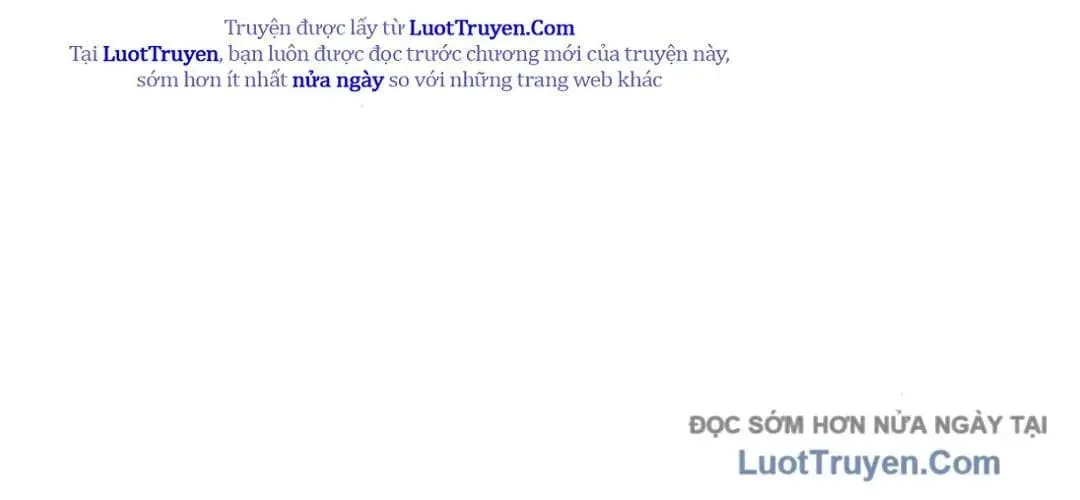 Truyện được lấy từ LuotTruyen.Com
Tại LuotTruyen, bạn luôn được đọc trước chương mới của truyện này, sớm hơn ít nhất nửa ngày so với những trang web khác

ĐỌC SỚM HƠN NỬA NGÀY TẠI
LuotTruyen.Com